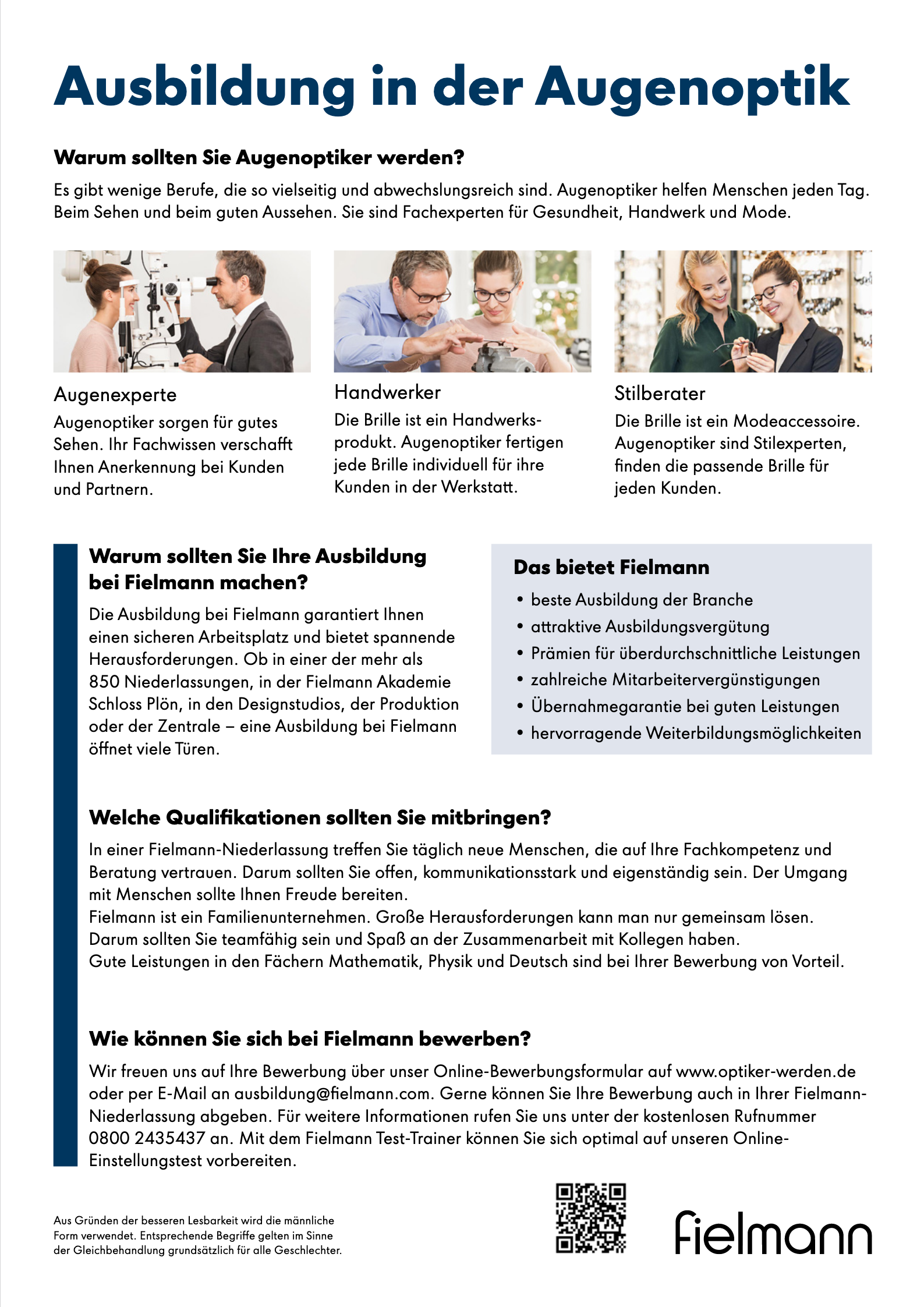 Ausbildung in der Augenoptik

Warum sollten Sie Augenoptiker werden?

Es gibt wenige Berufe, die so vielseitig und abwechslungsreich sind. Augenoptiker helfen Menschen jeden Tag. Beim Sehen und beim guten Aussehen. Sie sind Fachexperten für Gesundheit, Handwerk und Mode.

Augenexperte

Augenoptiker sorgen für gutes Sehen. Ihr Fachwissen verschafft Ihnen Anerkennung bei Kunden und Partnern.

Handwerker

Die Brille ist ein Handwerksprodukt. Augenoptiker fertigen jede Brille individuell für ihre Kunden in der Werkstatt.

Stilberater

Die Brille ist ein Modeaccessoire. Augenoptiker sind Stilexperten, finden die passende Brille für jeden Kunden.

Warum sollten Sie Ihre Ausbildung bei Fielmann machen?

Die Ausbildung bei Fielmann garantiert Ihnen einen sicheren Arbeitsplatz und bietet spannende Herausforderungen. Ob in einer der mehr als 850 Niederlassungen, in der Fielmann Akademie Schloss Plön, in den Designstudios, der Produktion oder der Zentrale – eine Ausbildung bei Fielmann öffnet viele Türen.

Das bietet Fielmann

• beste Ausbildung der Branche
• attraktive Ausbildungsvergütung
• Prämien für überdurchschnittliche Leistungen
• zahlreiche Mitarbeitervergünstigungen
• Übernahmegarantie bei guten Leistungen
• hervorragende Weiterbildungsmöglichkeiten

Welche Qualifikationen sollten Sie mitbringen?

In einer Fielmann-Niederlassung treffen Sie täglich neue Menschen, die auf Ihre Fachkompetenz und Beratung vertrauen. Darum sollten Sie offen, kommunikationsstark und eigenständig sein. Der Umgang mit Menschen sollte Ihnen Freude bereiten.
Fielmann ist ein Familienunternehmen. Große Herausforderungen kann man nur gemeinsam lösen. Darum sollten Sie teamfähig sein und Spaß an der Zusammenarbeit mit Kollegen haben.
Gute Leistungen in den Fächern Mathematik, Physik und Deutsch sind bei Ihrer Bewerbung von Vorteil.

Wie können Sie sich bei Fielmann bewerben?

Wir freuen uns auf Ihre Bewerbung über unser Online-Bewerbungsformular auf www.optiker-werden.de oder per E-Mail an ausbildung@fielmann.com. Gerne können Sie Ihre Bewerbung auch in Ihrer Fielmann-Niederlassung abgeben. Für weitere Informationen rufen Sie uns unter der kostenlosen Rufnummer 0800 2435437 an. Mit dem Fielmann Test-Trainer können Sie sich optimal auf unseren Online-Einstellungstest vorbereiten.

Aus Gründen der besseren Lesbarkeit wird die männliche Form verwendet. Entsprechende Begriffe gelten im Sinne der Gleichbehandlung grundsätzlich für alle Geschlechter.

fielmann